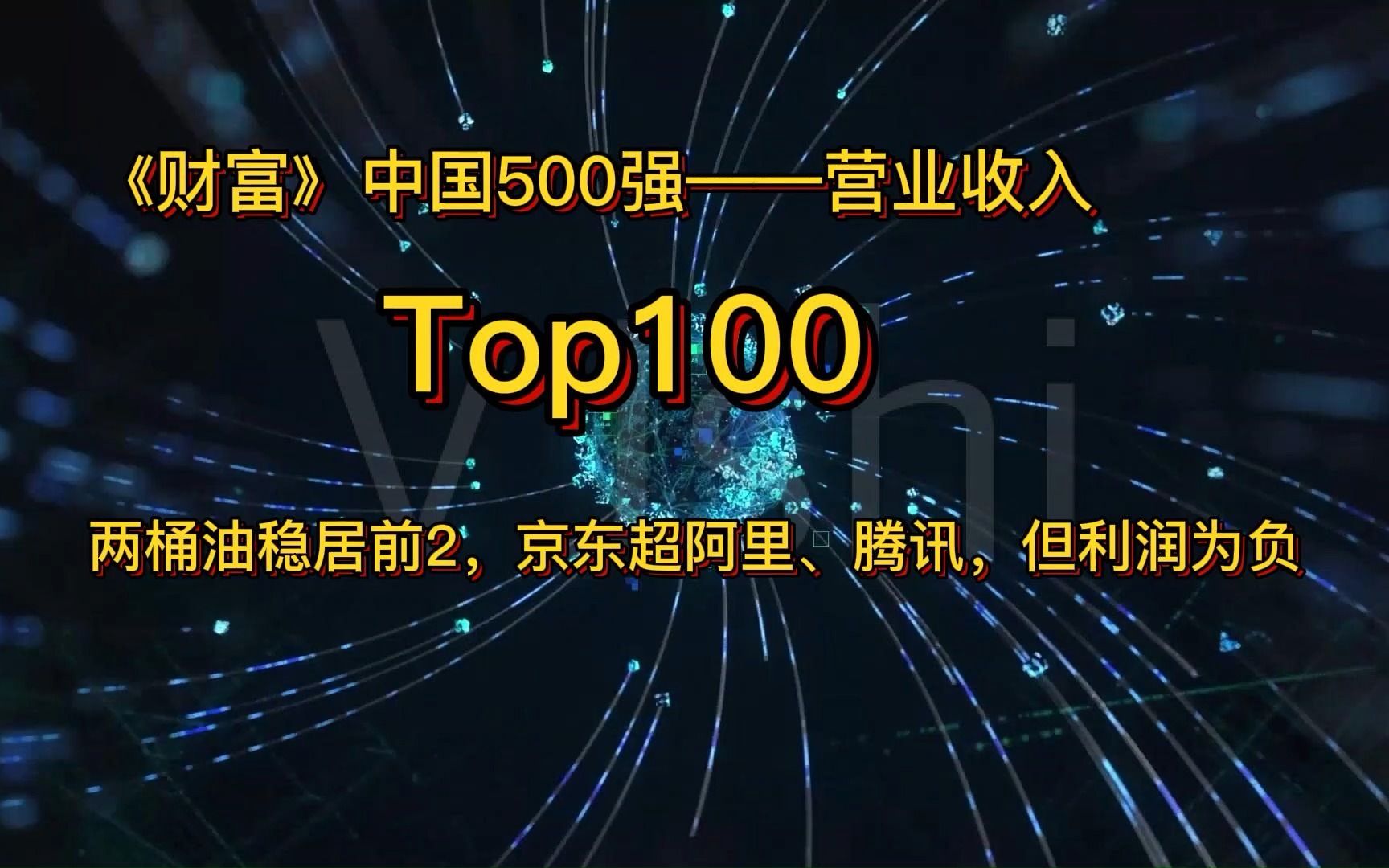 《财富》中国500强——营业收入

Top100

两桶油稳居前2，京东超阿里、腾讯，但利润为负